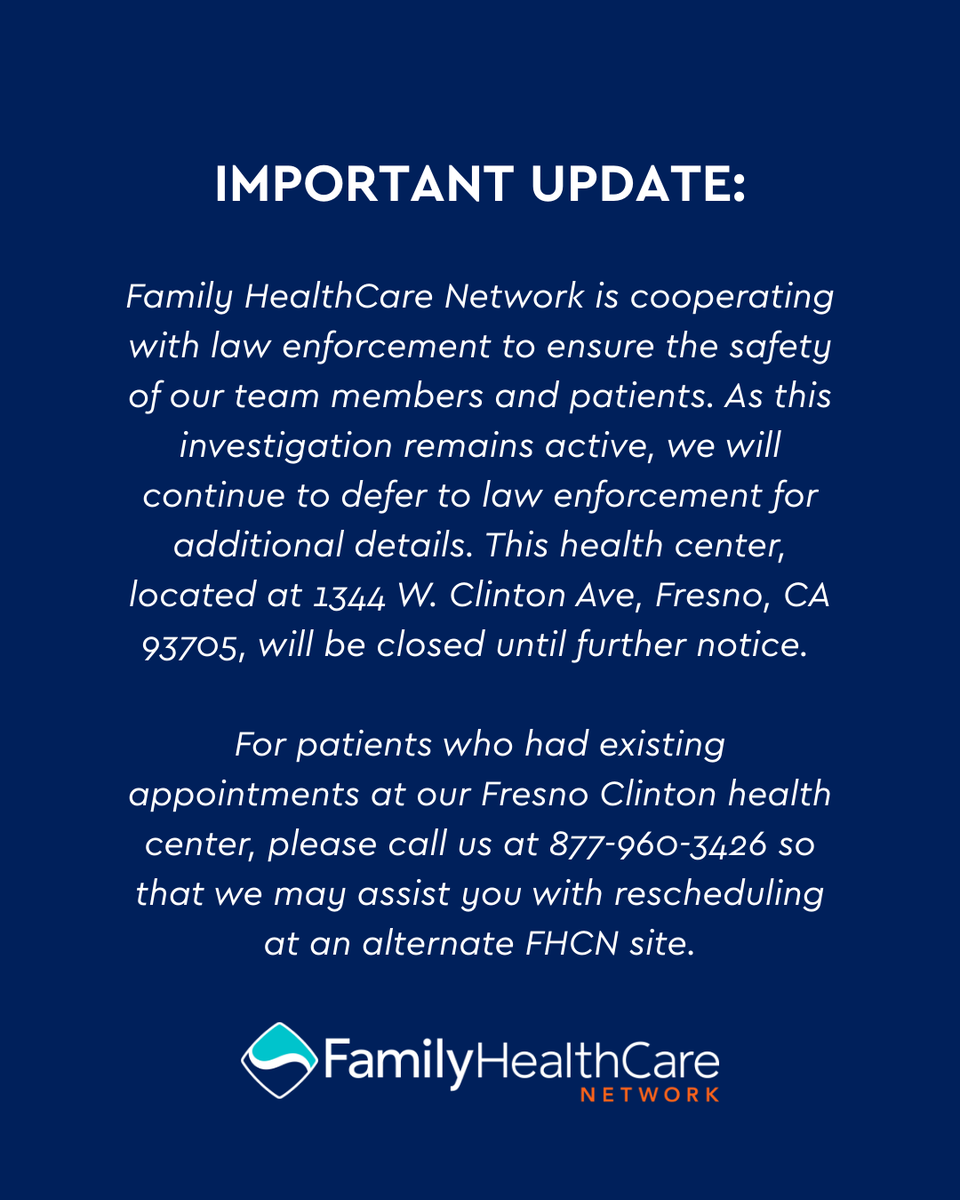 IMPORTANT UPDATE:

Family HealthCare Network is cooperating with law enforcement to ensure the safety of our team members and patients. As this investigation remains active, we will continue to defer to law enforcement for additional details. This health center, located at 1344 W. Clinton Ave, Fresno, CA 93705, will be closed until further notice.

For patients who had existing appointments at our Fresno Clinton health center, please call us at 877-960-3426 so that we may assist you with rescheduling at an alternate FHCN site.

FamilyHealthCare
NETWORK